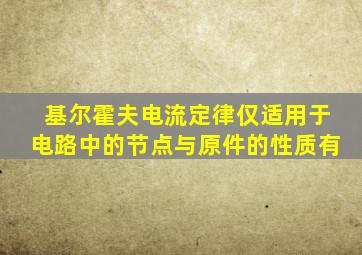 基尔霍夫电流定律仅适用于电路中的节点与原件的性质有